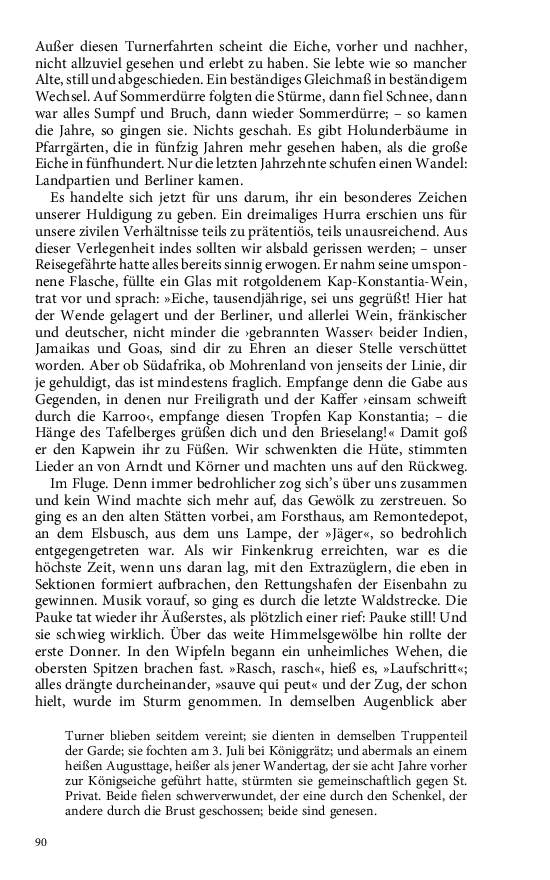 Außer diesen Turnerfahrten scheint die Eiche, vorher und nachher, nicht allzuviel gesehen und erlebt zu haben. Sie lebte wie so mancher Alte, still und abgeschieden. Ein beständiges Gleichmaß in beständigem Wechsel. Auf Sommerdürre folgten die Stürme, dann fiel Schnee, dann war alles Sumpf und Bruch, dann wieder Sommerdürre; – so kamen die Jahre, so gingen sie. Nichts geschah. Es gibt Holunderbäume in Pfarrgärten, die in fünfzig Jahren mehr gesehen haben, als die große Eiche in fünfhundert. Nur die letzten Jahrzehnte schufen einen Wandel: Landpartien und Berliner kamen.

Es handelte sich jetzt für uns darum, ihr ein besonderes Zeichen unserer Huldigung zu geben. Ein dreimaliges Hurra erschien uns für unsere zivilen Verhältnisse teils zu prätentiös, teils unausreichend. Aus dieser Verlegenheit indes sollten wir alsbald gerissen werden; – unser Reisegefährte hatte alles bereits sinnig erwogen. Er nahm seine umsponnene Flasche, füllte ein Glas mit rotgoldenem Kap-Konstantia-Wein, trat vor und sprach: »Eiche, tausendjährige, sei uns gegrüßt! Hier hat der Wende gelagert und der Berliner, und allerlei Wein, fränkischer und deutscher, nicht minder die ›gebrannten Wasser‹ beider Indien, Jamaikas und Goas, sind dir zu Ehren an dieser Stelle verschüttet worden. Aber ob Südafrika, ob Mohrenland von jenseits der Linie, dir je gehuldigt, das ist mindestens fraglich. Empfange denn die Gabe aus Gegenden, in denen nur Freiligrath und der Kaffer ›einsam schweift durch die Karroo‹, empfange diesen Tropfen Kap Konstantia; – die Hänge des Tafelberges grüßen dich und den Brieselang!« Damit goß er den Kapwein ihr zu Füßen. Wir schwenkten die Hüte, stimmten Lieder an von Arndt und Körner und machten uns auf den Rückweg.

Im Fluge. Denn immer bedrohlicher zog sich's über uns zusammen und kein Wind machte sich mehr auf, das Gewölk zu zerstreuen. So ging es an den alten Stätten vorbei, am Forsthaus, am Remontedepot, an dem Elsbusch, aus dem uns Lampe, der »Jäger«, so bedrohlich entgegengetreten war. Als wir Finkenkrug erreichten, war es die höchste Zeit, wenn uns daran lag, mit den Extrazüglern, die eben in Sektionen formiert aufbrachen, den Rettungshafen der Eisenbahn zu gewinnen. Musik vorauf, so ging es durch die letzte Waldstrecke. Die Pauke tat wieder ihr Äußerstes, als plötzlich einer rief: Pauke still! Und sie schwieg wirklich. Über das weite Himmelsgewölbe hin rollte der erste Donner. In den Wipfeln begann ein unheimliches Wehen, die obersten Spitzen brachen fast. »Rasch, rasch«, hieß es, »Laufschritt«; alles drängte durcheinander, »sauve qui peut« und der Zug, der schon hielt, wurde im Sturm genommen. In demselben Augenblick aber

Turner blieben seitdem vereint; sie dienten in demselben Truppenteil der Garde; sie fochten am 3. Juli bei Königgrätz; und abermals an einem heißen Augusttage, heißer als jener Wandertag, der sie acht Jahre vorher zur Königseiche geführt hatte, stürmten sie gemeinschaftlich gegen St. Privat. Beide fielen schwerverwundet, der eine durch den Schenkel, der andere durch die Brust geschossen; beide sind genesen.

90